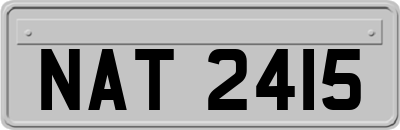 NAT 2415